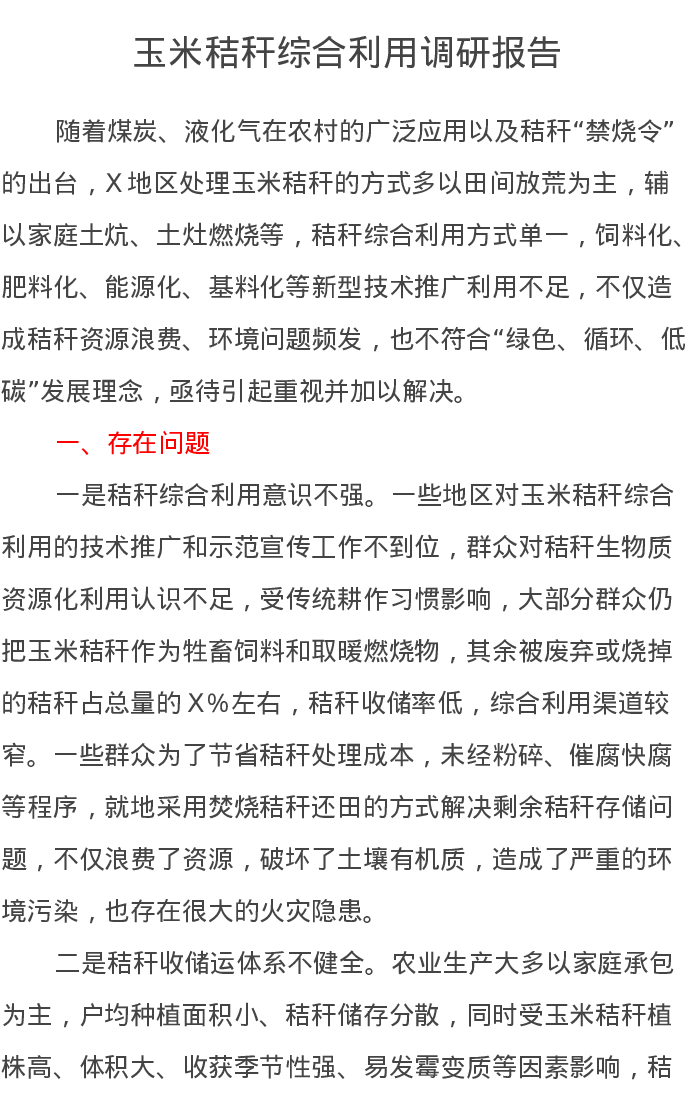 玉米秸秆综合利用调研报告

随着煤炭、液化气在农村的广泛应用以及秸秆“禁烧令”的出台，X地区处理玉米秸秆的方式多以田间放荒为主，辅以家庭土炕、土灶燃烧等，秸秆综合利用方式单一，饲料化、肥料化、能源化、基料化等新型技术推广利用不足，不仅造成秸秆资源浪费、环境问题频发，也不符合“绿色、循环、低碳”发展理念，亟待引起重视并加以解决。

一、存在问题

一是秸秆综合利用意识不强。一些地区对玉米秸秆综合利用的技术推广和示范宣传工作不到位，群众对秸秆生物质资源化利用认识不足，受传统耕作习惯影响，大部分群众仍把玉米秸秆作为牲畜饲料和取暖燃烧物，其余被废弃或烧掉的秸秆占总量的X%左右，秸秆收储率低，综合利用渠道较窄。一些群众为了节省秸秆处理成本，未经粉碎、催腐快腐等程序，就地采用焚烧秸秆还田的方式解决剩余秸秆存储问题，不仅浪费了资源，破坏了土壤有机质，造成了严重的环境污染，也存在很大的火灾隐患。

二是秸秆收储运体系不健全。农业生产大多以家庭承包为主，户均种植面积小、秸秆储存分散，同时受玉米秸秆植株高、体积大、收获季节性强、易发霉变质等因素影响，秸